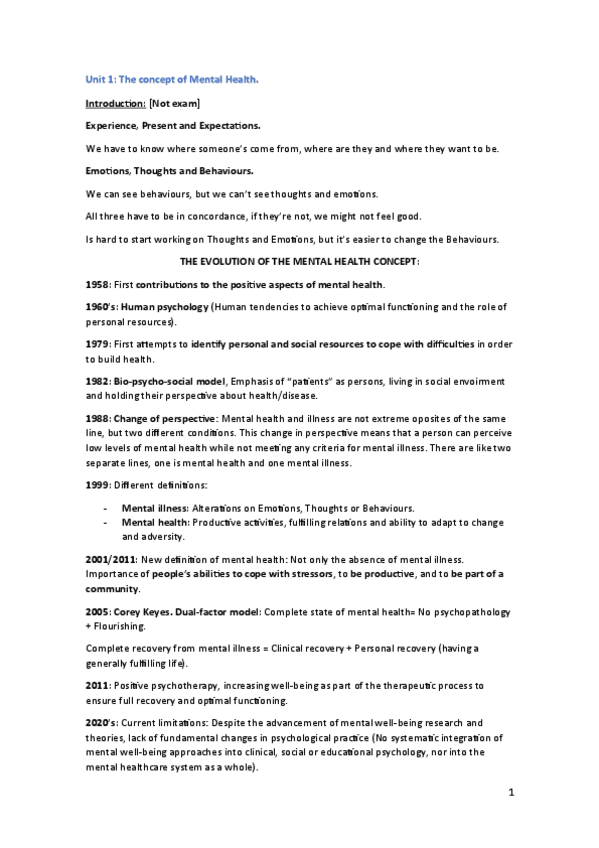 Unit 1: The concept of Mental Health.

Introduction: [Not exam]

Experience, Present and Expectations.

We have to know where someone's come from, where are they and where they want to be.

Emotions, Thoughts and Behaviours.

We can see behaviours, but we can't see thoughts and emotions.

All three have to be in concordance, if they're not, we might not feel good.

Is hard to start working on Thoughts and Emotions, but it's easier to change the Behaviours.

THE EVOLUTION OF THE MENTAL HEALTH CONCEPT:

1958: First contributions to the positive aspects of mental health.

1960's: Human psychology (Human tendencies to achieve optimal functioning and the role of personal resources).

1979: First attempts to identify personal and social resources to cope with difficulties in order to build health.

1982: Bio-psycho-social model, Emphasis of "patients" as persons, living in social envoirment and holding their perspective about health/disease.

1988: Change of perspective: Mental health and illness are not extreme oposites of the same line, but two different conditions. This change in perspective means that a person can perceive low levels of mental health while not meeting any criteria for mental illness. There are like two separate lines, one is mental health and one mental illness.

1999: Different definitions:

- Mental illness: Alterations on Emotions, Thoughts or Behaviours.
- Mental health: Productive activities, fulfilling relations and ability to adapt to change and adversity.

2001/2011: New definition of mental health: Not only the absence of mental illness. Importance of people's abilities to cope with stressors, to be productive, and to be part of a community.

2005: Corey Keyes. Dual-factor model: Complete state of mental health= No psychopathology + Flourishing.

Complete recovery from mental illness = Clinical recovery + Personal recovery (having a generally fulfilling life).

2011: Positive psychotherapy, increasing well-being as part of the therapeutic process to ensure full recovery and optimal functioning.

2020's: Current limitations: Despite the advancement of mental well-being research and theories, lack of fundamental changes in psychological practice (No systematic integration of mental well-being approaches into clinical, social or educational psychology, nor into the mental healthcare system as a whole).

1